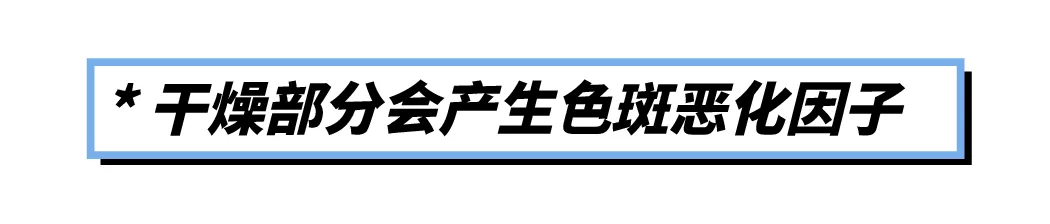 * 干燥部分会产生色斑恶化因子